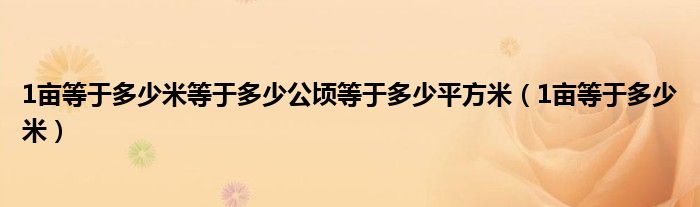 1亩等于多少米等于多少公顷等于多少平方米（1亩等于多少米）